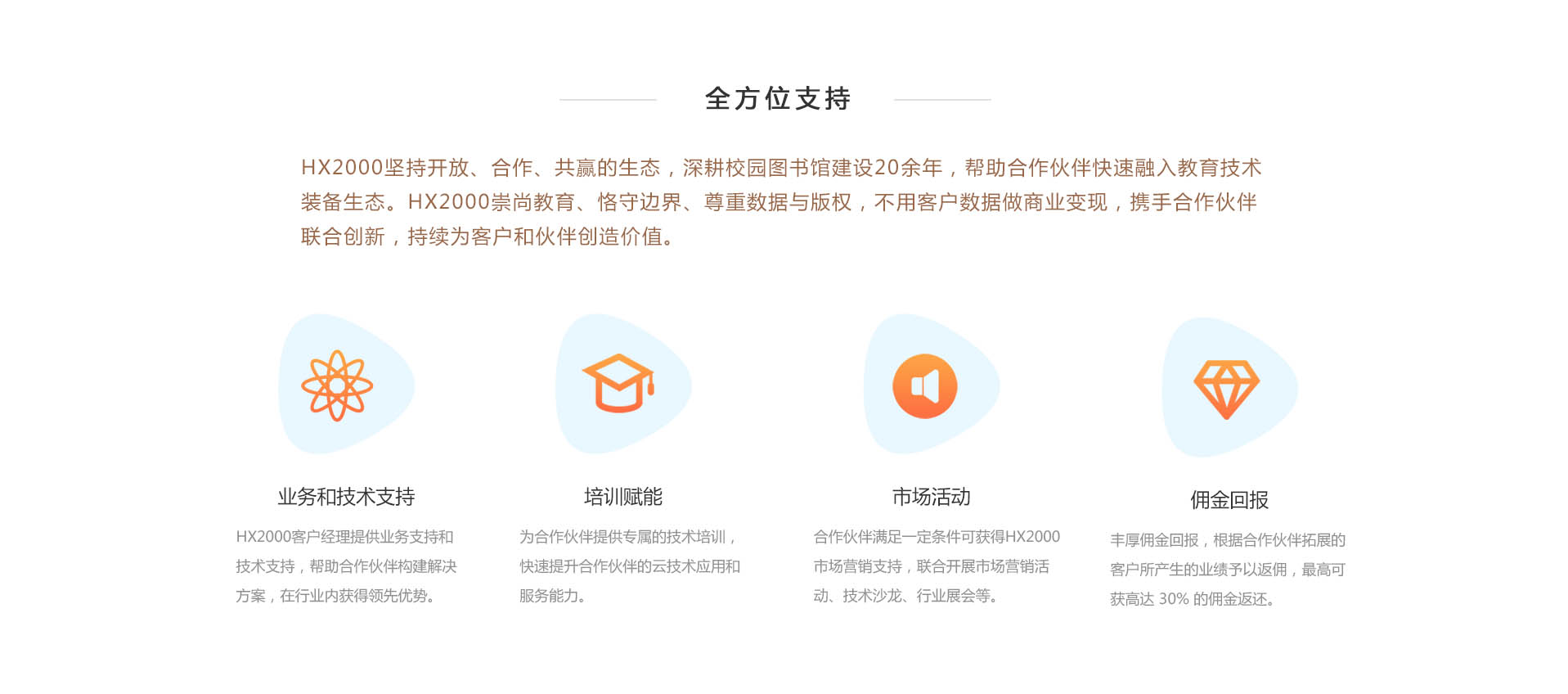 全方位支持

HX2000坚持开放、合作、共赢的生态，深耕校园图书馆建设20余年，帮助合作伙伴快速融入教育技术装备生态。HX2000崇尚教育、恪守边界、尊重数据与版权，不用客户数据做商业变现，携手合作伙伴联合创新，持续为客户和伙伴创造价值。

业务和技术支持

HX2000客户经理提供业务支持和技术支持，帮助合作伙伴构建解决方案，在行业内获得领先优势。

培训赋能

为合作伙伴提供专属的技术培训，快速提升合作伙伴的云技术应用和服务能力。

市场活动

合作伙伴满足一定条件可获得HX2000市场营销支持，联合开展市场营销活动、技术沙龙、行业展会等。

佣金回报

丰厚佣金回报，根据合作伙伴拓展的客户所产生的业绩予以返佣，最高可获高达30%的佣金返还。